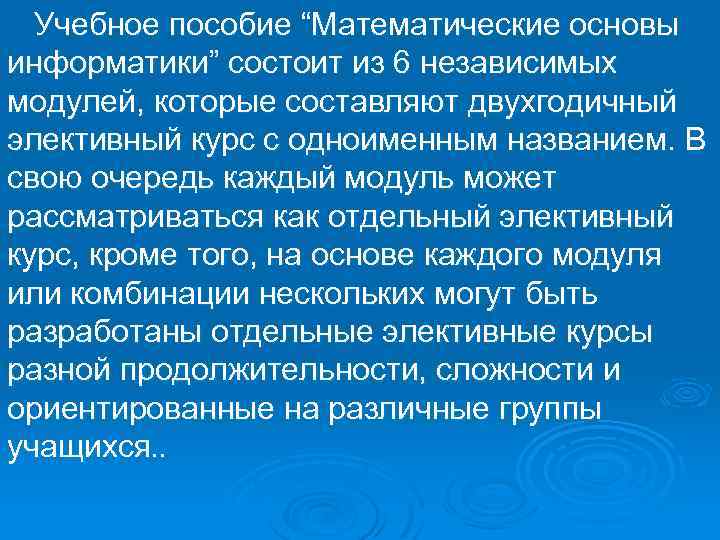 Учебное пособие "Математические основы информатики" состоит из 6 независимых модулей, которые составляют двухгодичный элективный курс с одноименным названием. В свою очередь каждый модуль может рассматриваться как отдельный элективный курс, кроме того, на основе каждого модуля или комбинации нескольких могут быть разработаны отдельные элективные курсы разной продолжительности, сложности и ориентированные на различные группы учащихся..